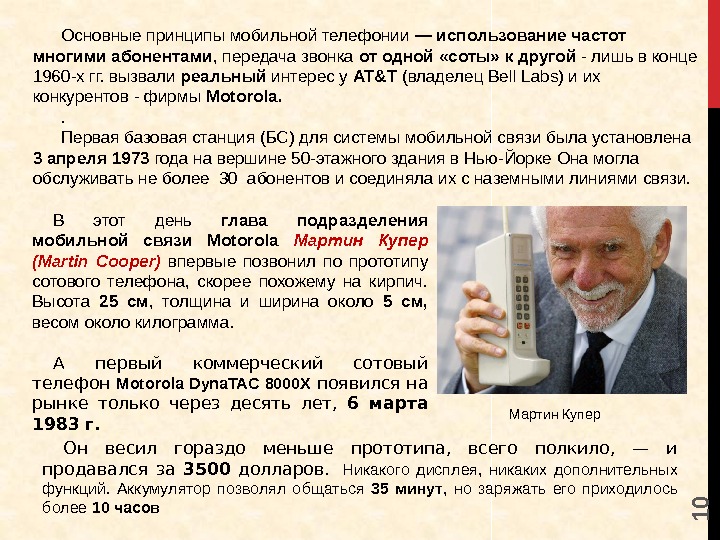 Основные принципы мобильной телефонии — использование частот многими абонентами, передача звонка от одной «соты» к другой - лишь в конце 1960-х гг. вызвали реальный интерес у AT&T (владелец Bell Labs) и их конкурентов - фирмы Motorola.

.

Первая базовая станция (БС) для системы мобильной связи была установлена 3 апреля 1973 года на вершине 50-этажного здания в Нью-Йорке Она могла обслуживать не более 30 абонентов и соединяла их с наземными линиями связи.

В этот день глава подразделения мобильной связи Motorola Мартин Купер (Martin Cooper) впервые позвонил по прототипу сотового телефона, скорее похожему на кирпич. Высота 25 см, толщина и ширина около 5 см, весом около килограмма.

А первый коммерческий сотовый телефон Motorola DynaTAC 8000X появился на рынке только через десять лет, 6 марта 1983 г.

Мартин Купер

Он весил гораздо меньше прототипа, всего полкило, — и продавался за 3500 долларов. Никакого дисплея, никаких дополнительных функций. Аккумулятор позволял общаться 35 минут, но заряжать его приходилось более 10 часов

10